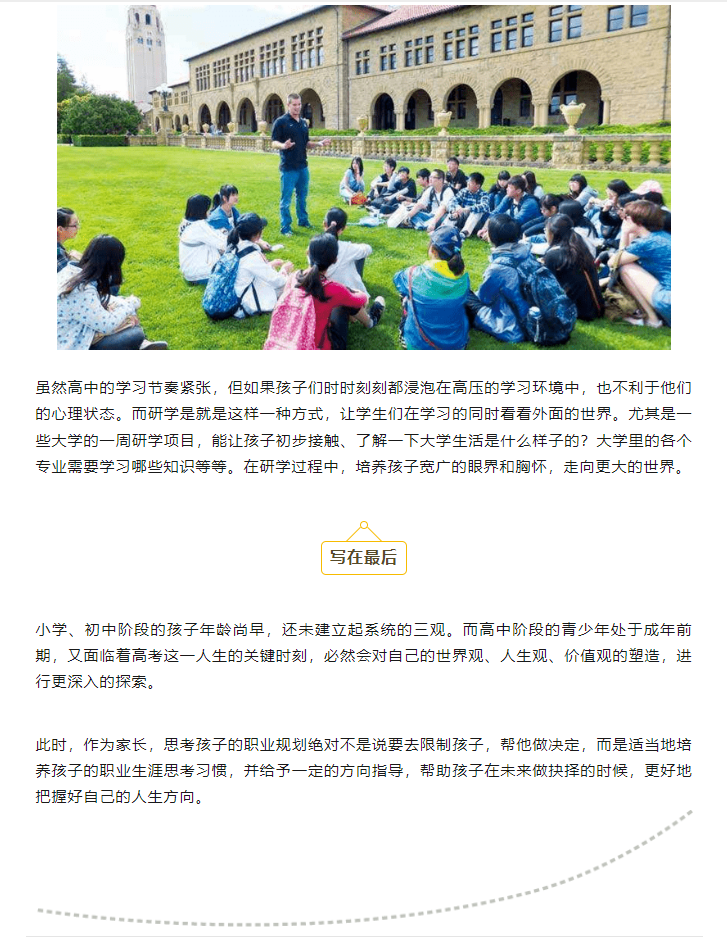 虽然高中的学习节奏紧张，但如果孩子们时时刻刻都浸泡在高压的学习环境中，也不利于他们的心理状态。而研学是就是这样一种方式，让学生们在学习的同时看看外面的世界。尤其是一些大学的一周研学项目，能让孩子初步接触、了解一下大学生活是什么样子的？大学里的各个专业需要学习哪些知识等等。在研学过程中，培养孩子宽广的眼界和胸怀，走向更大的世界。

写在最后

小学、初中阶段的孩子年龄尚早，还未建立起系统的三观。而高中阶段的青少年处于成年前期，又面临着高考这一人生的关键时刻，必然会对自己的世界观、人生观、价值观的塑造，进行更深入的探索。

此时，作为家长，思考孩子的职业规划绝对不是说要去限制孩子，帮他做决定，而是适当地培养孩子的职业生涯思考习惯，并给予一定的方向指导，帮助孩子在未来做抉择的时候，更好地把握好自己的人生方向。